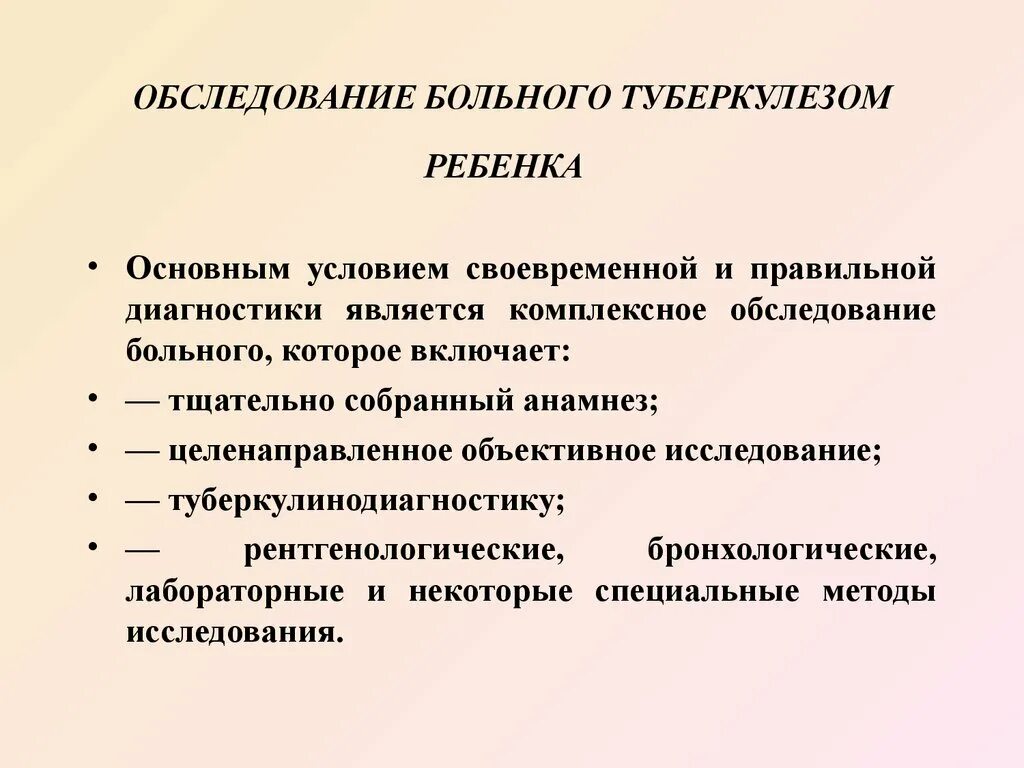 ОБСЛЕДОВАНИЕ БОЛЬНОГО ТУБЕРКУЛЕЗОМ РЕБЕНКА

• Основным условием своевременной и правильной диагностики является комплексное обследование больного, которое включает:
• — тщательно собранный анамнез;
• — целенаправленное объективное исследование;
• — туберкулинодиагностику;
• — рентгенологические, бронхологические, лабораторные и некоторые специальные методы исследования.